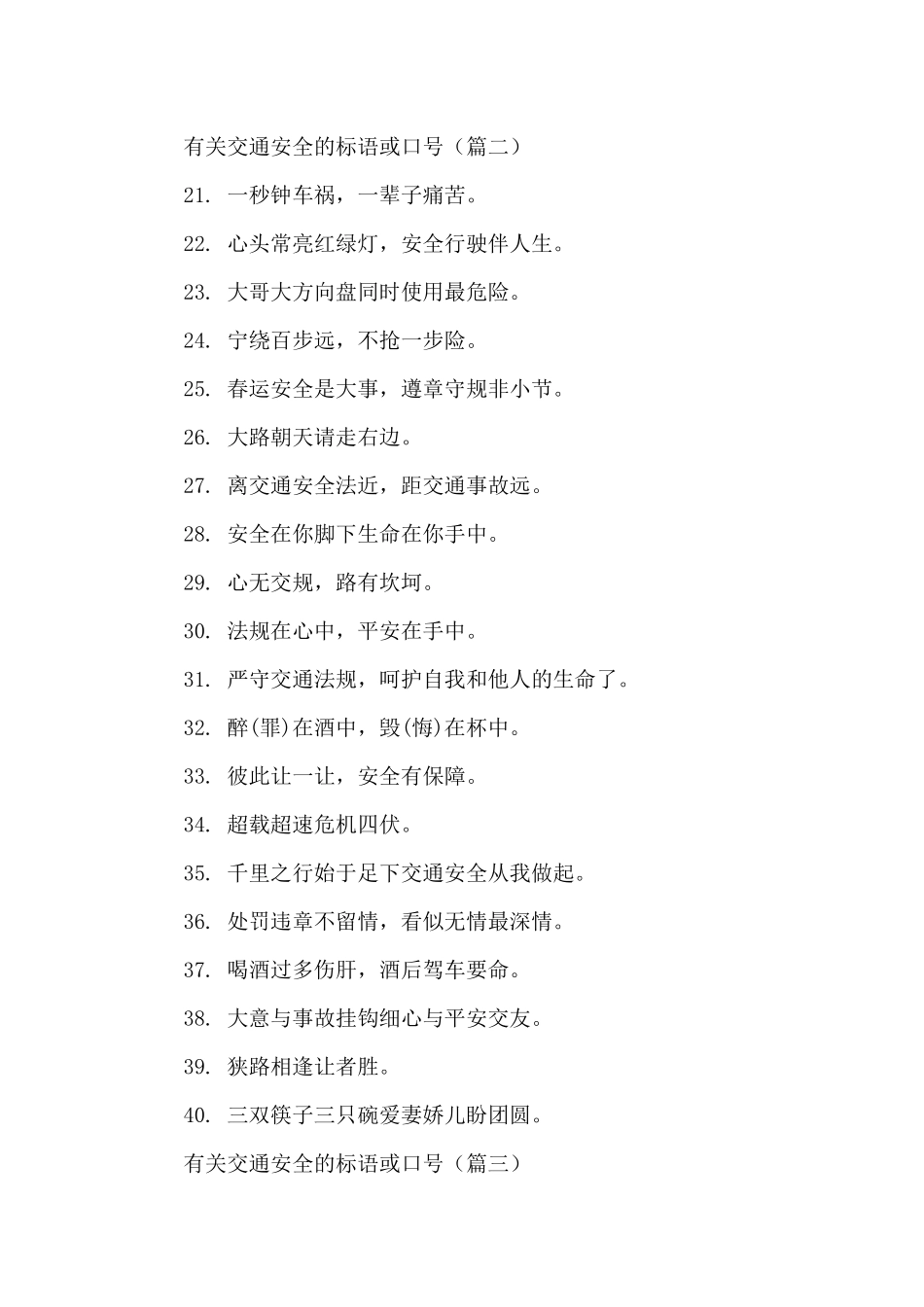 有关交通安全的标语或口号（篇二）

21. 一秒钟车祸，一辈子痛苦。

22. 心头常亮红绿灯，安全行驶伴人生。

23. 大哥大方向盘同时使用最危险。

24. 宁绕百步远，不抢一步险。

25. 春运安全是大事，遵章守规非小节。

26. 大路朝天请走右边。

27. 离交通安全法近，距交通事故远。

28. 安全在你脚下生命在你手中。

29. 心无交规，路有坎坷。

30. 法规在心中，平安在手中。

31. 严守交通法规，呵护自我和他人的生命了。

32. 醉(罪)在酒中，毁(悔)在杯中。

33. 彼此让一让，安全有保障。

34. 超载超速危机四伏。

35. 千里之行始于足下交通安全从我做起。

36. 处罚违章不留情，看似无情最深情。

37. 喝酒过多伤肝，酒后驾车要命。

38. 大意与事故挂钩细心与平安交友。

39. 狭路相逢让者胜。

40. 三双筷子三只碗爱妻娇儿盼团圆。

有关交通安全的标语或口号（篇三）